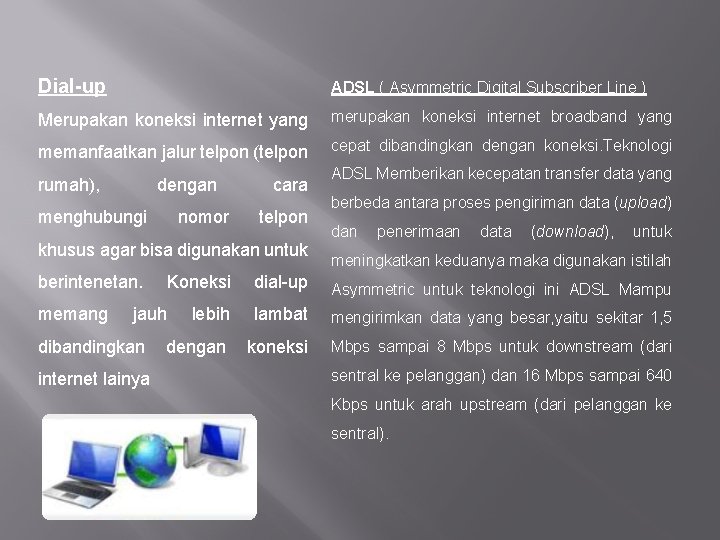 Dial-up

Merupakan koneksi internet yang memanfaatkan jalur telpon (telpon rumah), dengan cara menghubungi nomor telpon khusus agar bisa digunakan untuk berintenetan. Koneksi dial-up memang jauh lebih lambat dibandingkan dengan koneksi internet lainya

ADSL ( Asymmetric Digital Subscriber Line )

merupakan koneksi internet broadband yang cepat dibandingkan dengan koneksi.Teknologi ADSL Memberikan kecepatan transfer data yang berbeda antara proses pengiriman data (upload) dan penerimaan data (download), untuk meningkatkan keduanya maka digunakan istilah Asymmetric untuk teknologi ini ADSL Mampu mengirimkan data yang besar,yaitu sekitar 1,5 Mbps sampai 8 Mbps untuk downstream (dari sentral ke pelanggan) dan 16 Mbps sampai 640 Kbps untuk arah upstream (dari pelanggan ke sentral).